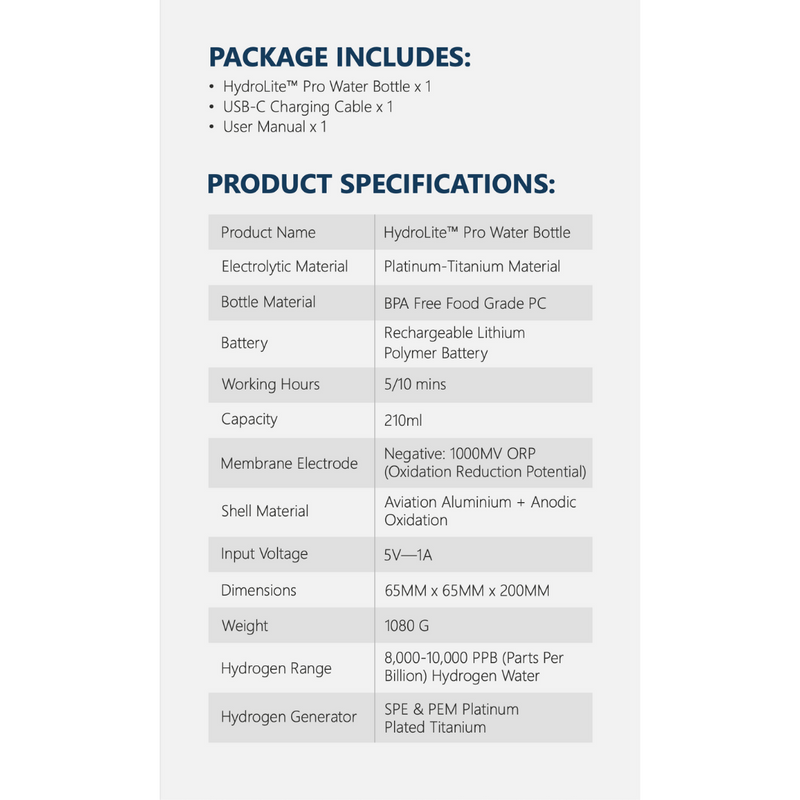 PACKAGE INCLUDES:
• HydroLite™ Pro Water Bottle x 1
• USB-C Charging Cable x 1
• User Manual x 1

PRODUCT SPECIFICATIONS:

| Product Name | HydroLite™ Pro Water Bottle |
|---|---|
| Electrolytic Material | Platinum-Titanium Material |
| Bottle Material | BPA Free Food Grade PC |
| Battery | Rechargeable Lithium Polymer Battery |
| Working Hours | 5/10 mins |
| Capacity | 210ml |
| Membrane Electrode | Negative: 1000MV ORP (Oxidation Reduction Potential) |
| Shell Material | Aviation Aluminium + Anodic Oxidation |
| Input Voltage | 5V—1A |
| Dimensions | 65MM x 65MM x 200MM |
| Weight | 1080 G |
| Hydrogen Range | 8,000-10,000 PPB (Parts Per Billion) Hydrogen Water |
| Hydrogen Generator | SPE & PEM Platinum Plated Titanium |